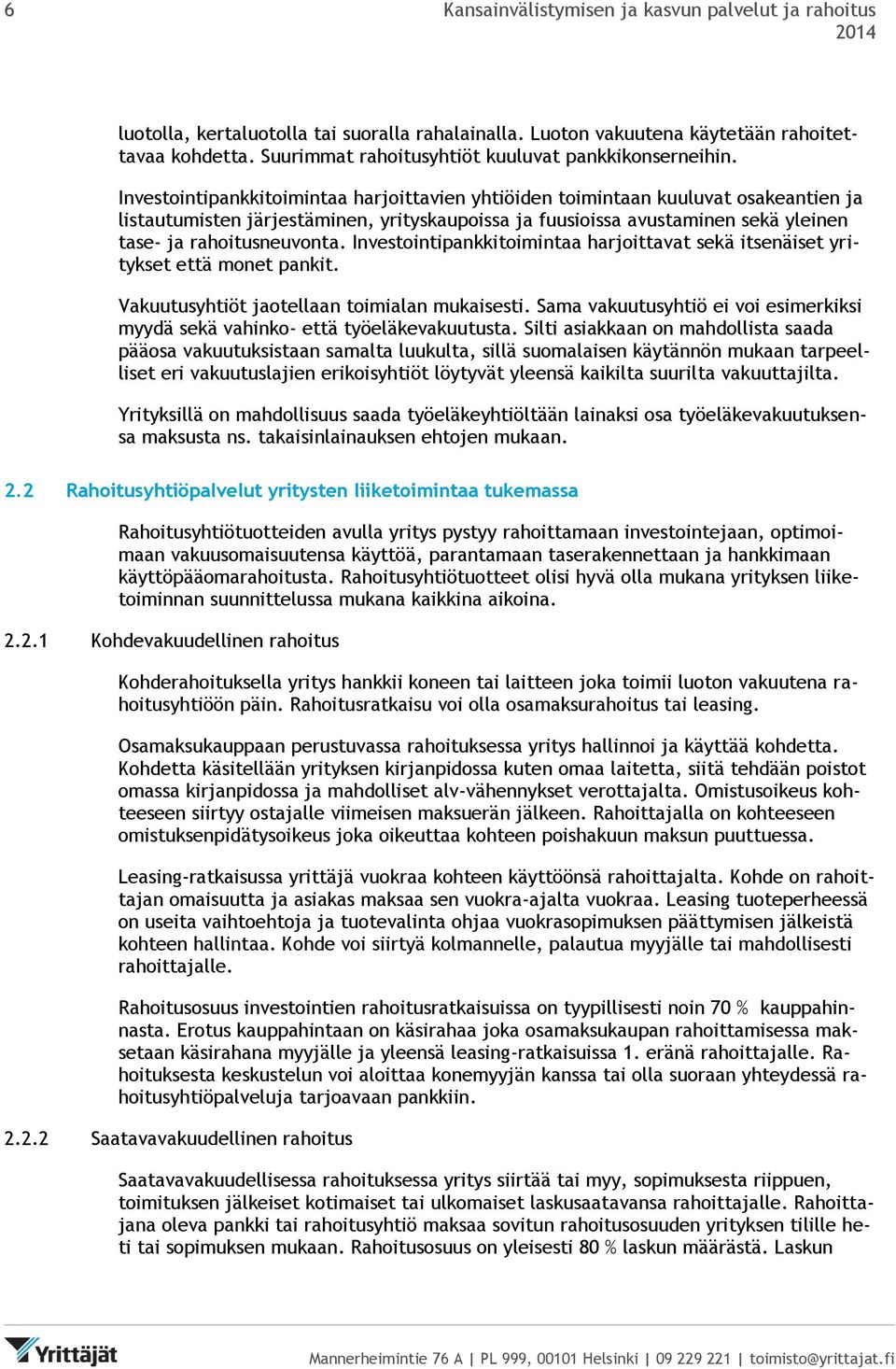 6 Kansainvälistymisen ja kasvun palvelut ja rahoitus 2014

luotolla, kertaluotolla tai suoralla rahalainalla. Luoton vakuutena käytetään rahoitettavaa kohdetta. Suurimmat rahoitusyhtiöt kuuluvat pankkikonserneihin.

Investointipankkitoimintaa harjoittavien yhtiöiden toimintaan kuuluvat osakeantien ja listautumisten järjestäminen, yrityskaupoissa ja fuusioissa avustaminen sekä yleinen tase- ja rahoitusneuvonta. Investointipankkitoimintaa harjoittavat sekä itsenäiset yritykset että monet pankit.

Vakuutusyhtiöt jaotellaan toimialan mukaisesti. Sama vakuutusyhtiö ei voi esimerkiksi myydä sekä vahinko- että työeläkevakuutusta. Silti asiakkaan on mahdollista saada pääosa vakuutuksistaan samalta luukulta, sillä suomalaisen käytännön mukaan tarpeelliset eri vakuutuslajien erikoisyhtiöt löytyvät yleensä kaikilta suurilta vakuuttajilta.

Yrityksillä on mahdollisuus saada työeläkeyhtiöltään lainaksi osa työeläkevakuutuksensa maksusta ns. takaisinlainauksen ehtojen mukaan.

2.2 Rahoitusyhtiöpalvelut yritysten liiketoimintaa tukemassa

Rahoitusyhtiötuotteiden avulla yritys pystyy rahoittamaan investointejaan, optimoimaan vakuusomaisuutensa käyttöä, parantamaan taserakennettaan ja hankkimaan käyttöpääomarahoitusta. Rahoitusyhtiötuotteet olisi hyvä olla mukana yrityksen liiketoiminnan suunnittelussa mukana kaikkina aikoina.

2.2.1 Kohdevakuudellinen rahoitus

Kohderahoituksella yritys hankkii koneen tai laitteen joka toimii luoton vakuutena rahoitusyhtiöön päin. Rahoitusratkaisu voi olla osamaksurahoitus tai leasing.

Osamaksukauppaan perustuvassa rahoituksessa yritys hallinnoi ja käyttää kohdetta. Kohdetta käsitellään yrityksen kirjanpidossa kuten omaa laitetta, siitä tehdään poistot omassa kirjanpidossa ja mahdolliset alv-vähennykset verottajalta. Omistusoikeus kohteeseen siirtyy ostajalle viimeisen maksuerän jälkeen. Rahoittajalla on kohteeseen omistuksenpidätysoikeus joka oikeuttaa kohteen poishakuun maksun puuttuessa.

Leasing-ratkaisussa yrittäjä vuokraa kohteen käyttöönsä rahoittajalta. Kohde on rahoittajan omaisuutta ja asiakas maksaa sen vuokra-ajalta vuokraa. Leasing tuoteperheessä on useita vaihtoehtoja ja tuotevalinta ohjaa vuokrasopimuksen päättymisen jälkeistä kohteen hallintaa. Kohde voi siirtyä kolmannelle, palautua myyjälle tai mahdollisesti rahoittajalle.

Rahoitusosuus investointien rahoitusratkaisuissa on tyypillisesti noin 70 % kauppahinnasta. Erotus kauppahintaan on käsirahaa joka osamaksukaupan rahoittamisessa maksetaan käsirahana myyjälle ja yleensä leasing-ratkaisuissa 1. eränä rahoittajalle. Rahoituksesta keskustelun voi aloittaa konemyyjän kanssa tai olla suoraan yhteydessä rahoitusyhtiöpalveluja tarjoavaan pankkiin.

2.2.2 Saatavavakuudellinen rahoitus

Saatavavakuudellisessa rahoituksessa yritys siirtää tai myy, sopimuksesta riippuen, toimituksen jälkeiset kotimaiset tai ulkomaiset laskusaatavansa rahoittajalle. Rahoittajana oleva pankki tai rahoitusyhtiö maksaa sovitun rahoitusosuuden yrityksen tilille heti tai sopimuksen mukaan. Rahoitusosuus on yleisesti 80 % laskun määrästä. Laskun

Yrittäjät

Mannerheimintie 76 A | PL 999, 00101 Helsinki | 09 229 221 | toimisto@yrittajat.fi